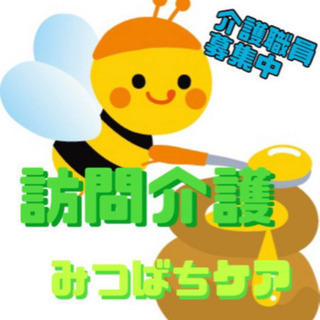 介護職員
募集中

訪問介護

みつばちケア